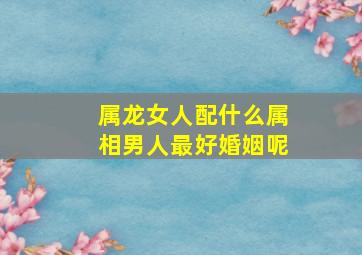 属龙女人配什么属相男人最好婚姻呢